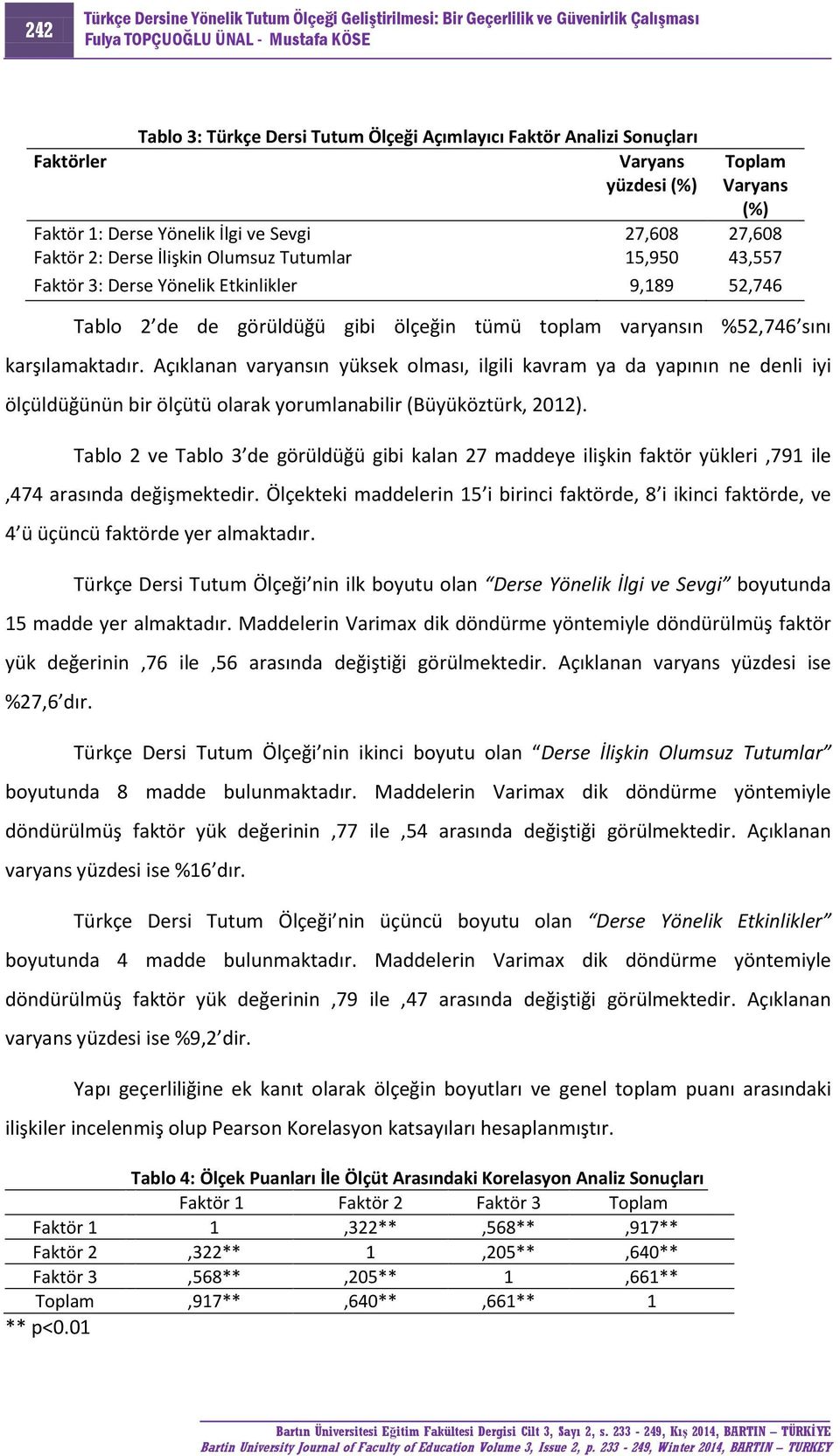 242 Türkçe Dersine Yönelik Tutum Ölçeği Geliştirilmesi: Bir Geçerlilik ve Güvenirlik Çalışması
Fulya TOPÇUOĞLU ÜNAL - Mustafa KÖSE

Tablo 3: Türkçe Dersi Tutum Ölçeği Açımlayıcı Faktör Analizi Sonuçları

| Faktörler | Varyans yüzdesi (%) | Toplam Varyans (%) |
|---|---|---|
| Faktör 1: Derse Yönelik İlgi ve Sevgi | 27,608 | 27,608 |
| Faktör 2: Derse İlişkin Olumsuz Tutumlar | 15,950 | 43,557 |
| Faktör 3: Derse Yönelik Etkinlikler | 9,189 | 52,746 |

Tablo 2'de de görüldüğü gibi ölçeğin tümü toplam varyansın %52,746'sını karşılamaktadır. Açıklanan varyansın yüksek olması, ilgili kavram ya da yapının ne denli iyi ölçüldüğünün bir ölçütü olarak yorumlanabilir (Büyüköztürk, 2012).

Tablo 2 ve Tablo 3'de görüldüğü gibi kalan 27 maddeye ilişkin faktör yükleri ,791 ile ,474 arasında değişmektedir. Ölçekteki maddelerin 15'i birinci faktörde, 8'i ikinci faktörde, ve 4'ü üçüncü faktörde yer almaktadır.

Türkçe Dersi Tutum Ölçeği'nin ilk boyutu olan "Derse Yönelik İlgi ve Sevgi" boyutunda 15 madde yer almaktadır. Maddelerin Varimax dik döndürme yöntemiyle döndürülmüş faktör yük değerinin ,76 ile ,56 arasında değiştiği görülmektedir. Açıklanan varyans yüzdesi ise %27,6'dır.

Türkçe Dersi Tutum Ölçeği'nin ikinci boyutu olan "Derse İlişkin Olumsuz Tutumlar" boyutunda 8 madde bulunmaktadır. Maddelerin Varimax dik döndürme yöntemiyle döndürülmüş faktör yük değerinin ,77 ile ,54 arasında değiştiği görülmektedir. Açıklanan varyans yüzdesi ise %16'dır.

Türkçe Dersi Tutum Ölçeği'nin üçüncü boyutu olan "Derse Yönelik Etkinlikler" boyutunda 4 madde bulunmaktadır. Maddelerin Varimax dik döndürme yöntemiyle döndürülmüş faktör yük değerinin ,79 ile ,47 arasında değiştiği görülmektedir. Açıklanan varyans yüzdesi ise %9,2'dir.

Yapı geçerliliğine ek kanıt olarak ölçeğin boyutları ve genel toplam puanı arasındaki ilişkiler incelenmiş olup Pearson Korelasyon katsayıları hesaplanmıştır.

Tablo 4: Ölçek Puanları İle Ölçüt Arasındaki Korelasyon Analiz Sonuçları

| | Faktör 1 | Faktör 2 | Faktör 3 | Toplam |
|---|---|---|---|---|
| Faktör 1 | 1 | ,322** | ,568** | ,917** |
| Faktör 2 | ,322** | 1 | ,205** | ,640** |
| Faktör 3 | ,568** | ,205** | 1 | ,661** |
| Toplam | ,917** | ,640** | ,661** | 1 |

** p<0.01

Bartın Üniversitesi Eğitim Fakültesi Dergisi Cilt 3, Sayı 2, s. 233 - 249, Kış 2014, BARTIN – TÜRKİYE
Bartin University Journal of Faculty of Education Volume 3, Issue 2, p. 233 - 249, Winter 2014, BARTIN – TURKEY